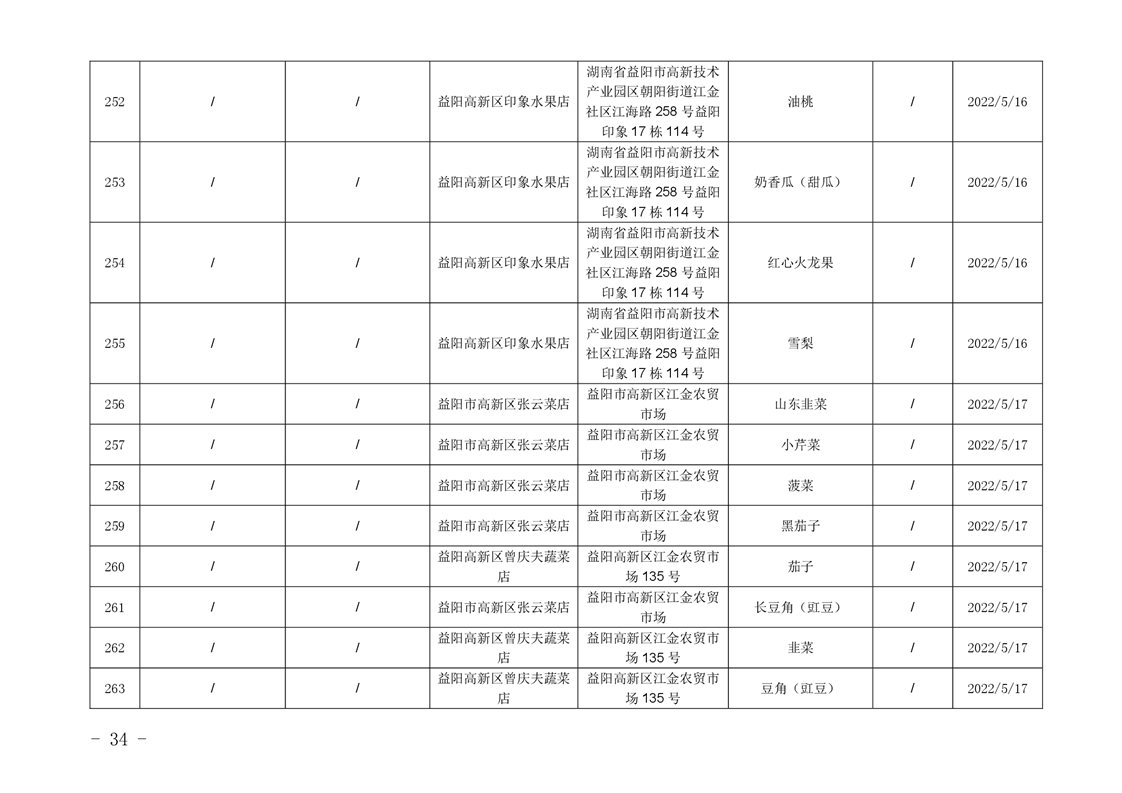 | 252 | / | / | 益阳高新区印象水果店 | 湖南省益阳市高新技术产业园区朝阳街道江金社区江海路 258 号益阳印象 17 栋 114 号 | 油桃 | / | 2022/5/16 |
|---|---|---|---|---|---|---|---|
| 253 | / | / | 益阳高新区印象水果店 | 湖南省益阳市高新技术产业园区朝阳街道江金社区江海路 258 号益阳印象 17 栋 114 号 | 奶香瓜（甜瓜） | / | 2022/5/16 |
| 254 | / | / | 益阳高新区印象水果店 | 湖南省益阳市高新技术产业园区朝阳街道江金社区江海路 258 号益阳印象 17 栋 114 号 | 红心火龙果 | / | 2022/5/16 |
| 255 | / | / | 益阳高新区印象水果店 | 湖南省益阳市高新技术产业园区朝阳街道江金社区江海路 258 号益阳印象 17 栋 114 号 | 雪梨 | / | 2022/5/16 |
| 256 | / | / | 益阳市高新区张云菜店 | 益阳市高新区江金农贸市场 | 山东韭菜 | / | 2022/5/17 |
| 257 | / | / | 益阳市高新区张云菜店 | 益阳市高新区江金农贸市场 | 小芹菜 | / | 2022/5/17 |
| 258 | / | / | 益阳市高新区张云菜店 | 益阳市高新区江金农贸市场 | 菠菜 | / | 2022/5/17 |
| 259 | / | / | 益阳市高新区张云菜店 | 益阳市高新区江金农贸市场 | 黑茄子 | / | 2022/5/17 |
| 260 | / | / | 益阳高新区曾庆夫蔬菜店 | 益阳高新区江金农贸市场 135 号 | 茄子 | / | 2022/5/17 |
| 261 | / | / | 益阳市高新区张云菜店 | 益阳市高新区江金农贸市场 | 长豆角（豇豆） | / | 2022/5/17 |
| 262 | / | / | 益阳高新区曾庆夫蔬菜店 | 益阳高新区江金农贸市场 135 号 | 韭菜 | / | 2022/5/17 |
| 263 | / | / | 益阳高新区曾庆夫蔬菜店 | 益阳高新区江金农贸市场 135 号 | 豆角（豇豆） | / | 2022/5/17 |

- 34 -